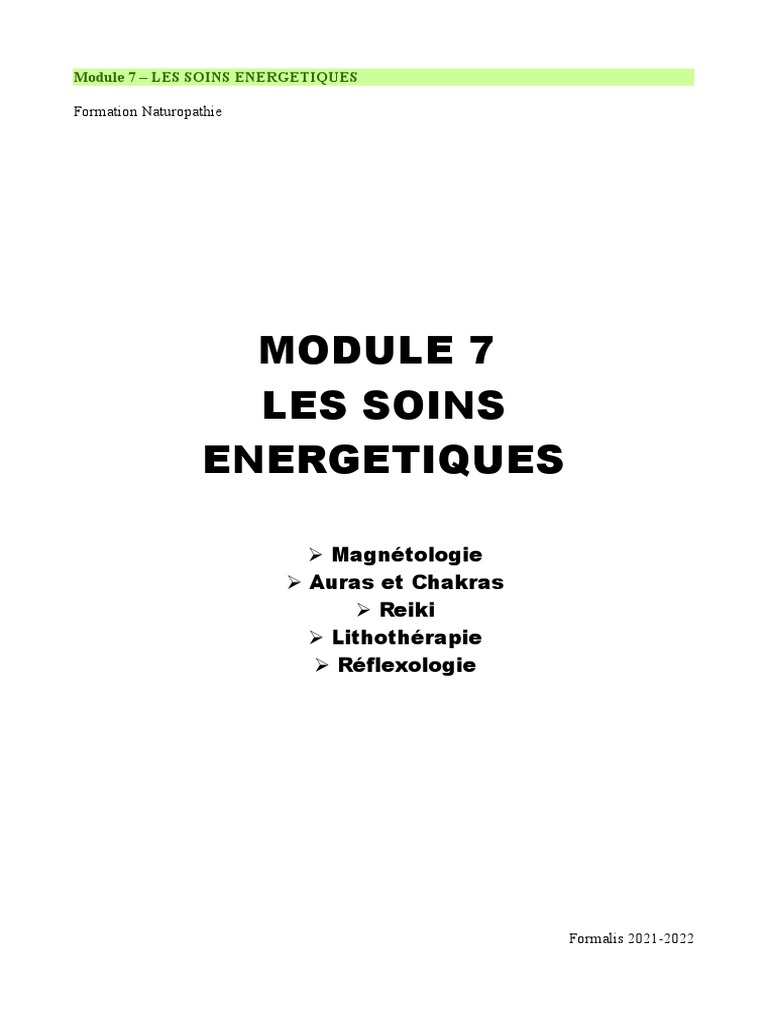 Module 7 – LES SOINS ENERGETIQUES

Formation Naturopathie

MODULE 7
LES SOINS
ENERGETIQUES

➢ Magnétologie
➢ Auras et Chakras
➢ Reiki
➢ Lithothérapie
➢ Réflexologie

Formalis 2021-2022